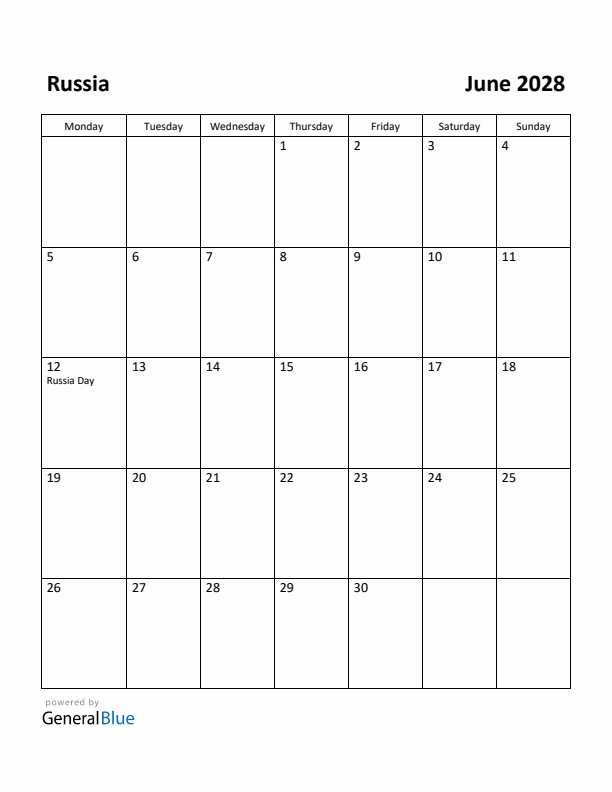 Russia

June 2028

| Monday | Tuesday | Wednesday | Thursday | Friday | Saturday | Sunday |
|---|---|---|---|---|---|---|
| | | | 1 | 2 | 3 | 4 |
| 5 | 6 | 7 | 8 | 9 | 10 | 11 |
| 12 Russia Day | 13 | 14 | 15 | 16 | 17 | 18 |
| 19 | 20 | 21 | 22 | 23 | 24 | 25 |
| 26 | 27 | 28 | 29 | 30 | | |

powered by
GeneralBlue